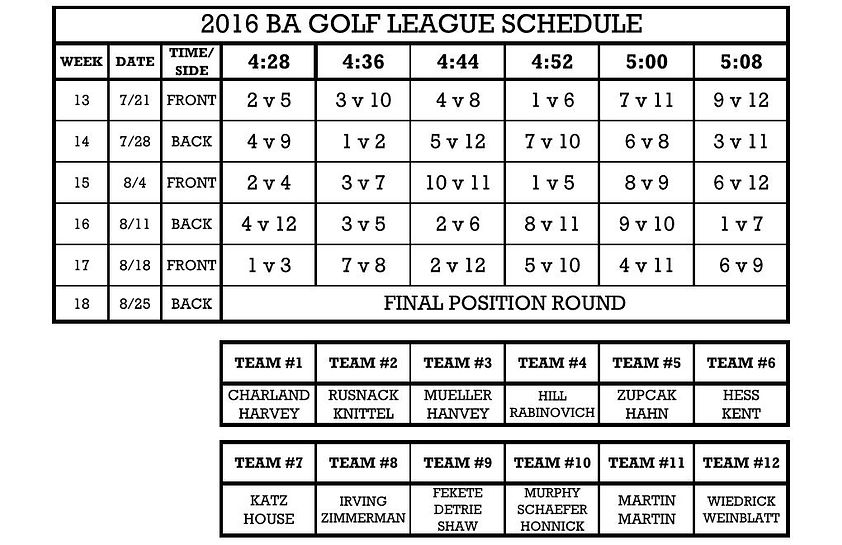 2016 BA GOLF LEAGUE SCHEDULE

| WEEK | DATE | TIME/ SIDE | 4:28 | 4:36 | 4:44 | 4:52 | 5:00 | 5:08 |
|---|---|---|---|---|---|---|---|---|
| 13 | 7/21 | FRONT | 2 v 5 | 3 v 10 | 4 v 8 | 1 v 6 | 7 v 11 | 9 v 12 |
| 14 | 7/28 | BACK | 4 v 9 | 1 v 2 | 5 v 12 | 7 v 10 | 6 v 8 | 3 v 11 |
| 15 | 8/4 | FRONT | 2 v 4 | 3 v 7 | 10 v 11 | 1 v 5 | 8 v 9 | 6 v 12 |
| 16 | 8/11 | BACK | 4 v 12 | 3 v 5 | 2 v 6 | 8 v 11 | 9 v 10 | 1 v 7 |
| 17 | 8/18 | FRONT | 1 v 3 | 7 v 8 | 2 v 12 | 5 v 10 | 4 v 11 | 6 v 9 |
| 18 | 8/25 | BACK | FINAL POSITION ROUND | | | | | |

| TEAM #1 | TEAM #2 | TEAM #3 | TEAM #4 | TEAM #5 | TEAM #6 |
|---|---|---|---|---|---|
| CHARLAND HARVEY | RUSNACK KNITTEL | MUELLER HANVEY | HILL RABINOVICH | ZUPCAK HAHN | HESS KENT |

| TEAM #7 | TEAM #8 | TEAM #9 | TEAM #10 | TEAM #11 | TEAM #12 |
|---|---|---|---|---|---|
| KATZ HOUSE | IRVING ZIMMERMAN | FEKETE DETRIE SHAW | MURPHY SCHAEFER HONNICK | MARTIN MARTIN | WIEDRICK WEINBLATT |